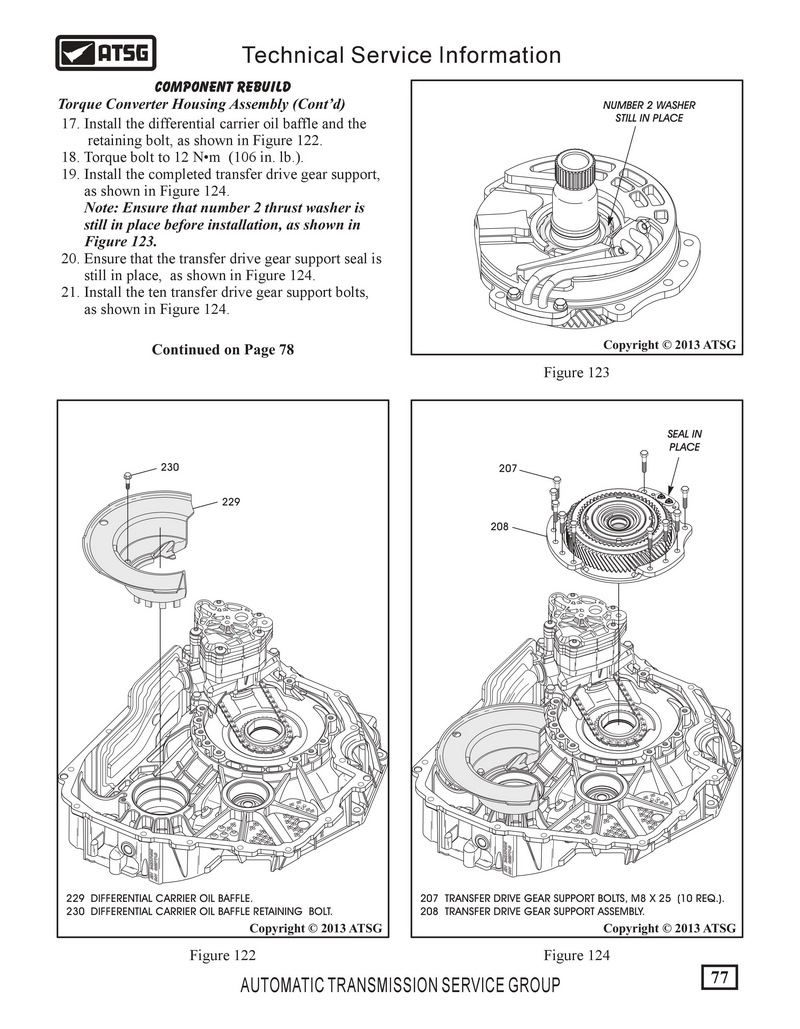 ATSG

Technical Service Information

COMPONENT REBUILD

Torque Converter Housing Assembly (Cont'd)

17. Install the differential carrier oil baffle and the retaining bolt, as shown in Figure 122.
18. Torque bolt to 12 N•m (106 in. lb.).
19. Install the completed transfer drive gear support, as shown in Figure 124.
Note: Ensure that number 2 thrust washer is still in place before installation, as shown in Figure 123.
20. Ensure that the transfer drive gear support seal is still in place, as shown in Figure 124.
21. Install the ten transfer drive gear support bolts, as shown in Figure 124.

Continued on Page 78

NUMBER 2 WASHER STILL IN PLACE

Copyright © 2013 ATSG

Figure 123

230

229

229 DIFFERENTIAL CARRIER OIL BAFFLE.
230 DIFFERENTIAL CARRIER OIL BAFFLE RETAINING BOLT.

Copyright © 2013 ATSG

Figure 122

SEAL IN PLACE

207

208

207 TRANSFER DRIVE GEAR SUPPORT BOLTS, M8 X 25 (10 REQ.).
208 TRANSFER DRIVE GEAR SUPPORT ASSEMBLY.

Copyright © 2013 ATSG

Figure 124

AUTOMATIC TRANSMISSION SERVICE GROUP

77